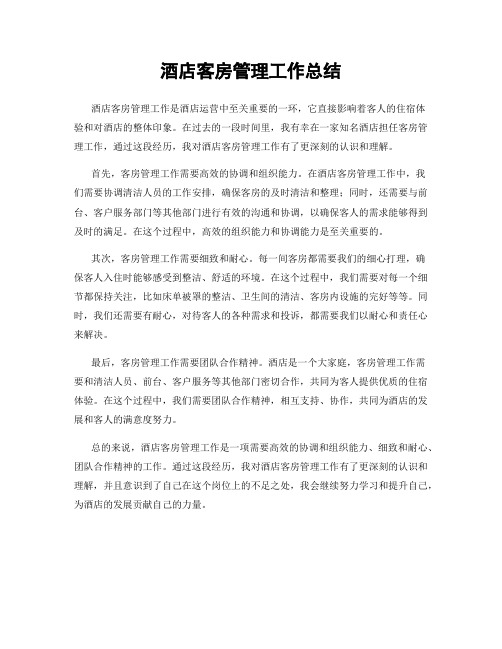 酒店客房管理工作总结

酒店客房管理工作是酒店运营中至关重要的一环，它直接影响着客人的住宿体验和对酒店的整体印象。在过去的一段时间里，我有幸在一家知名酒店担任客房管理工作，通过这段经历，我对酒店客房管理工作有了更深刻的认识和理解。

首先，客房管理工作需要高效的协调和组织能力。在酒店客房管理工作中，我们需要协调清洁人员的工作安排，确保客房的及时清洁和整理；同时，还需要与前台、客户服务部门等其他部门进行有效的沟通和协调，以确保客人的需求能够得到及时的满足。在这个过程中，高效的组织能力和协调能力是至关重要的。

其次，客房管理工作需要细致和耐心。每一间客房都需要我们的细心打理，确保客人入住时能够感受到整洁、舒适的环境。在这个过程中，我们需要对每一个细节都保持关注，比如床单被罩的整洁、卫生间的清洁、客房内设施的完好等等。同时，我们还需要有耐心，对待客人的各种需求和投诉，都需要我们以耐心和责任心来解决。

最后，客房管理工作需要团队合作精神。酒店是一个大家庭，客房管理工作需要和清洁人员、前台、客户服务等其他部门密切合作，共同为客人提供优质的住宿体验。在这个过程中，我们需要团队合作精神，相互支持、协作，共同为酒店的发展和客人的满意度努力。

总的来说，酒店客房管理工作是一项需要高效的协调和组织能力、细致和耐心、团队合作精神的工作。通过这段经历，我对酒店客房管理工作有了更深刻的认识和理解，并且意识到了自己在这个岗位上的不足之处，我会继续努力学习和提升自己，为酒店的发展贡献自己的力量。